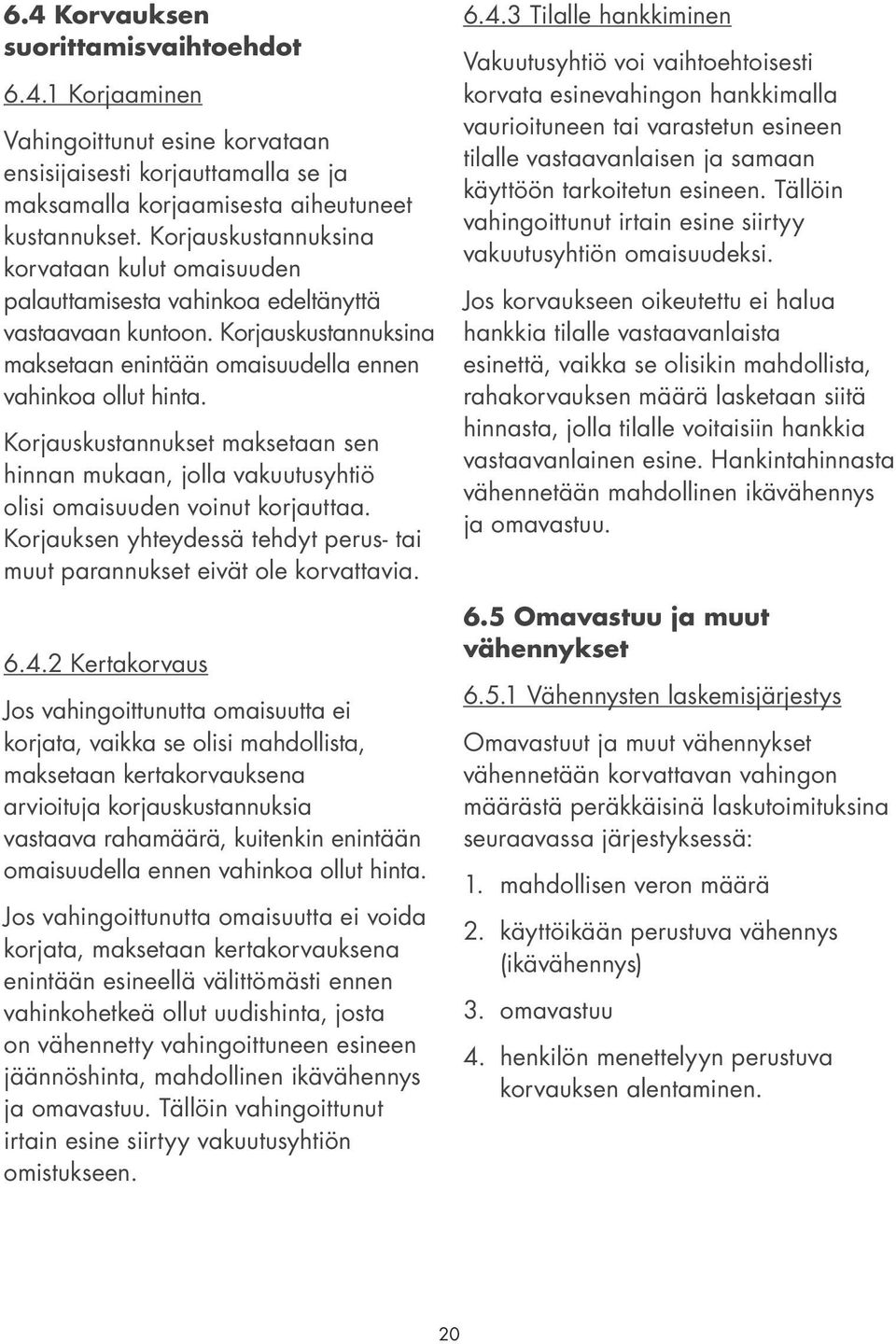 6.4 Korvauksen suorittamisvaihtoehdot

6.4.1 Korjaaminen

Vahingoittunut esine korvataan ensisijaisesti korjauttamalla se ja maksamalla korjaamisesta aiheutuneet kustannukset. Korjauskustannuksina korvataan kulut omaisuuden palauttamisesta vahinkoa edeltänyttä vastaavaan kuntoon. Korjauskustannuksina maksetaan enintään omaisuudella ennen vahinkoa ollut hinta.

Korjauskustannukset maksetaan sen hinnan mukaan, jolla vakuutusyhtiö olisi omaisuuden voinut korjauttaa. Korjauksen yhteydessä tehdyt perus- tai muut parannukset eivät ole korvattavia.

6.4.2 Kertakorvaus

Jos vahingoittunutta omaisuutta ei korjata, vaikka se olisi mahdollista, maksetaan kertakorvauksena arvioituja korjauskustannuksia vastaava rahamäärä, kuitenkin enintään omaisuudella ennen vahinkoa ollut hinta.

Jos vahingoittunutta omaisuutta ei voida korjata, maksetaan kertakorvauksena enintään esineellä välittömästi ennen vahinkohetkeä ollut uudishinta, josta on vähennetty vahingoittuneen esineen jäännöshinta, mahdollinen ikävähennys ja omavastuu. Tällöin vahingoittunut irtain esine siirtyy vakuutusyhtiön omistukseen.

6.4.3 Tilalle hankkiminen

Vakuutusyhtiö voi vaihtoehtoisesti korvata esinevahingon hankkimalla vaurioituneen tai varastetun esineen tilalle vastaavanlaisen ja samaan käyttöön tarkoitetun esineen. Tällöin vahingoittunut irtain esine siirtyy vakuutusyhtiön omaisuudeksi.

Jos korvaukseen oikeutettu ei halua hankkia tilalle vastaavanlaista esinettä, vaikka se olisikin mahdollista, rahakorvauksen määrä lasketaan siitä hinnasta, jolla tilalle voitaisiin hankkia vastaavanlainen esine. Hankintahinnasta vähennetään mahdollinen ikävähennys ja omavastuu.

6.5 Omavastuu ja muut vähennykset

6.5.1 Vähennysten laskemisjärjestys

Omavastuut ja muut vähennykset vähennetään korvattavan vahingon määrästä peräkkäisinä laskutoimituksina seuraavassa järjestyksessä:

1. mahdollisen veron määrä
2. käyttöikään perustuva vähennys (ikävähennys)
3. omavastuu
4. henkilön menettelyyn perustuva korvauksen alentaminen.

20